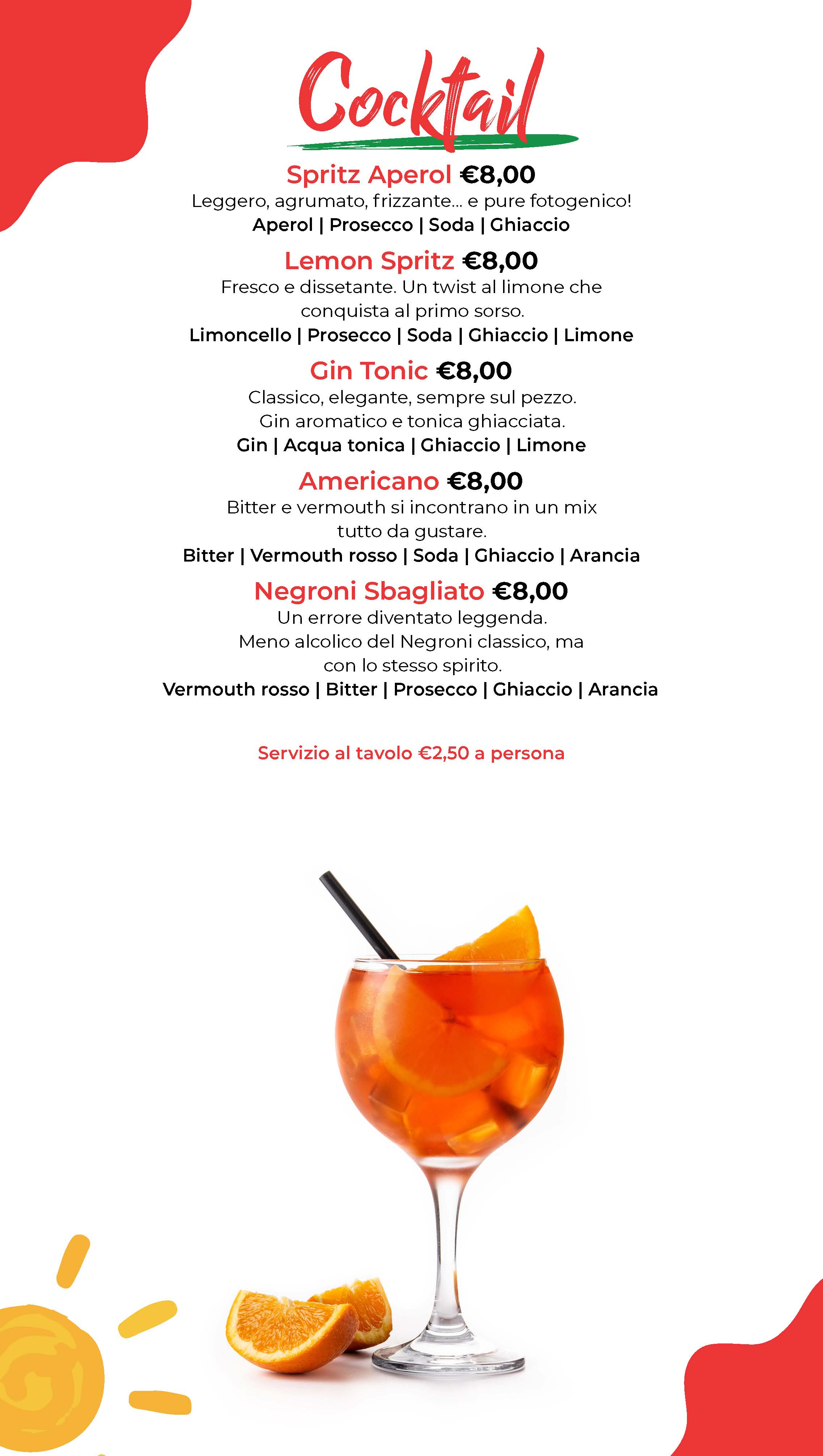 Cocktail

Spritz Aperol €8,00
Leggero, agrumato, frizzante... e pure fotogenico!
Aperol | Prosecco | Soda | Ghiaccio

Lemon Spritz €8,00
Fresco e dissetante. Un twist al limone che conquista al primo sorso.
Limoncello | Prosecco | Soda | Ghiaccio | Limone

Gin Tonic €8,00
Classico, elegante, sempre sul pezzo. Gin aromatico e tonica ghiacciata.
Gin | Acqua tonica | Ghiaccio | Limone

Americano €8,00
Bitter e vermouth si incontrano in un mix tutto da gustare.
Bitter | Vermouth rosso | Soda | Ghiaccio | Arancia

Negroni Sbagliato €8,00
Un errore diventato leggenda. Meno alcolico del Negroni classico, ma con lo stesso spirito.
Vermouth rosso | Bitter | Prosecco | Ghiaccio | Arancia

Servizio al tavolo €2,50 a persona